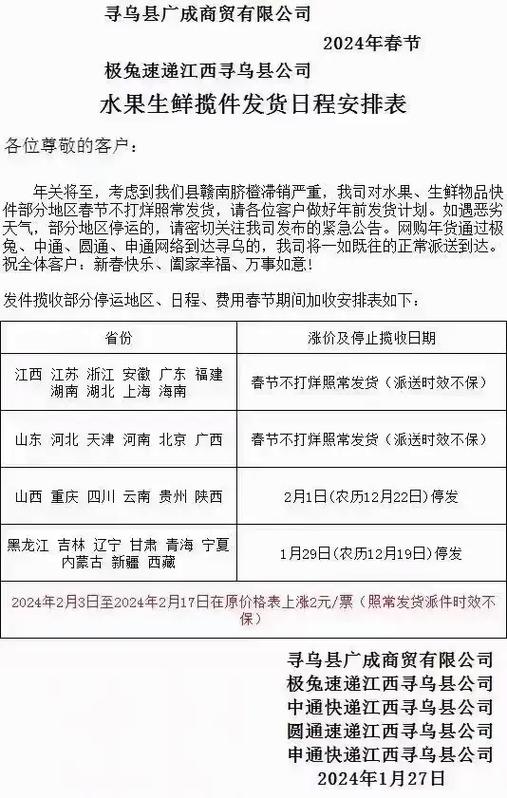 寻乌县广成商贸有限公司

2024年春节

极兔速递江西寻乌县公司

水果生鲜揽件发货日程安排表

各位尊敬的客户：

年关将至，考虑到我们县赣南脐橙滞销严重，我司对水果、生鲜物品快件部分地区春节不打烊照常发货，请各位客户做好年前发货计划。如遇恶劣天气，部分地区停运的，请密切关注我司发布的紧急公告。网购年货通过极兔、中通、圆通、申通网络到达寻乌的，我司将一如既往的正常派送到达。祝全体客户：新春快乐、阖家幸福、万事如意！

发件揽收部分停运地区、日程、费用春节期间加收安排表如下：

| 省份 | 涨价及停止揽收日期 |
|---|---|
| 江西 江苏 浙江 安徽 广东 福建 湖南 湖北 上海 海南 | 春节不打烊照常发货（派送时效不保） |
| 山东 河北 天津 河南 北京 广西 | 春节不打烊照常发货（派送时效不保） |
| 山西 重庆 四川 云南 贵州 陕西 | 2月1日(农历12月22日)停发 |
| 黑龙江 吉林 辽宁 甘肃 青海 宁夏 内蒙古 新疆 西藏 | 1月29日(农历12月19日)停发 |
| 2024年2月3日至2024年2月17日在原价格表上涨2元/票（照常发货派件时效不保） | |

寻乌县广成商贸有限公司
极兔速递江西寻乌县公司
中通快递江西寻乌县公司
圆通速递江西寻乌县公司
申通快递江西寻乌县公司
2024年1月27日